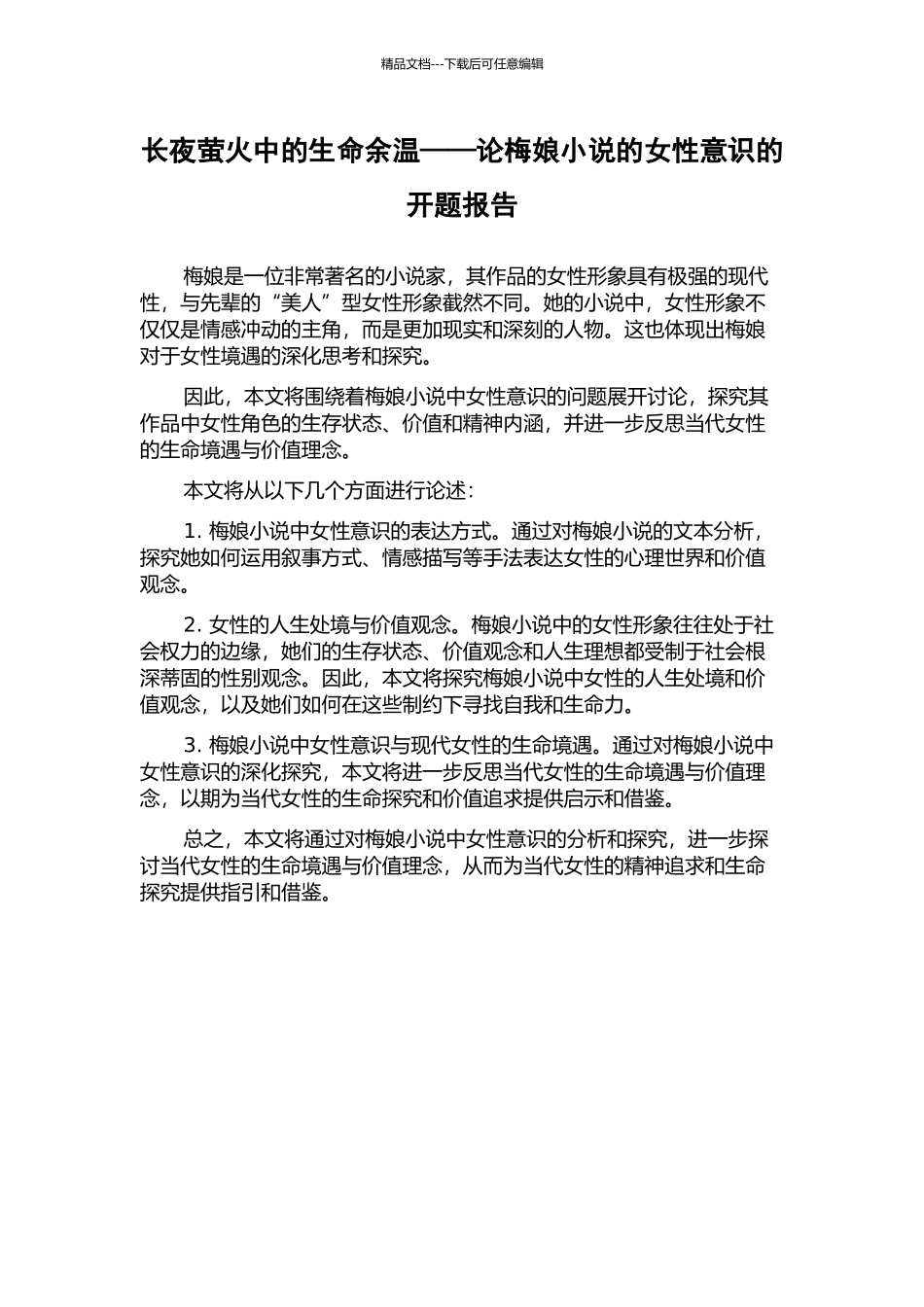 精品文档---下载后可任意编辑

长夜萤火中的生命余温——论梅娘小说的女性意识的开题报告

梅娘是一位非常著名的小说家，其作品的女性形象具有极强的现代性，与先辈的“美人”型女性形象截然不同。她的小说中，女性形象不仅仅是情感冲动的主角，而是更加现实和深刻的人物。这也体现出梅娘对于女性境遇的深化思考和探究。

因此，本文将围绕着梅娘小说中女性意识的问题展开讨论，探究其作品中女性角色的生存状态、价值和精神内涵，并进一步反思当代女性的生命境遇与价值理念。

本文将从以下几个方面进行论述：

1. 梅娘小说中女性意识的表达方式。通过对梅娘小说的文本分析，探究她如何运用叙事方式、情感描写等手法表达女性的心理世界和价值观念。

2. 女性的人生处境与价值观念。梅娘小说中的女性形象往往处于社会权力的边缘，她们的生存状态、价值观念和人生理想都受制于社会根深蒂固的性别观念。因此，本文将探究梅娘小说中女性的人生处境和价值观念，以及她们如何在这些制约下寻找自我和生命力。

3. 梅娘小说中女性意识与现代女性的生命境遇。通过对梅娘小说中女性意识的深化探究，本文将进一步反思当代女性的生命境遇与价值理念，以期为当代女性的生命探究和价值追求提供启示和借鉴。

总之，本文将通过对梅娘小说中女性意识的分析和探究，进一步探讨当代女性的生命境遇与价值理念，从而为当代女性的精神追求和生命探究提供指引和借鉴。